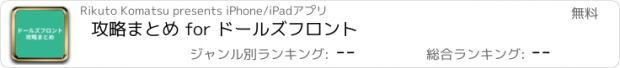 ドールズフロント
攻略まとめ

Rikuto Komatsu presents iPhone/iPadアプリ

無料

攻略まとめ for ドールズフロント

ジャンル別ランキング: --

総合ランキング: --